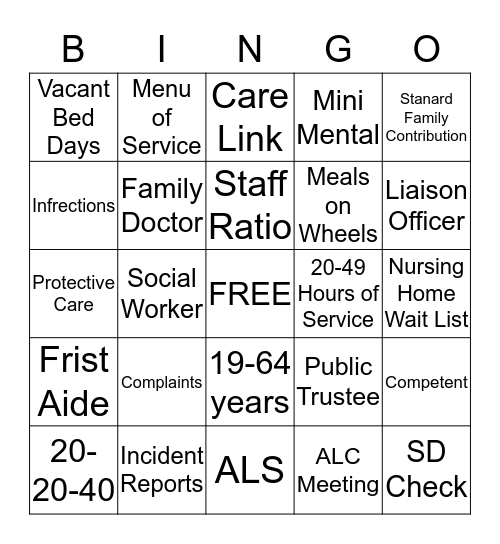 | B | I | N | G | O |
|---|---|---|---|---|
| Vacant Bed Days | Menu of Service | Care Link | Mini Mental | Stanard Family Contribution |
| Infrections | Family Doctor | Staff Ratio | Meals on Wheels | Liaison Officer |
| Protective Care | Social Worker | FREE | 20-49 Hours of Service | Nursing Home Wait List |
| Frist Aide | Complaints | 19-64 years | Public Trustee | Competent |
| 20-20-40 | Incident Reports | ALS | ALC Meeting | SD Check |